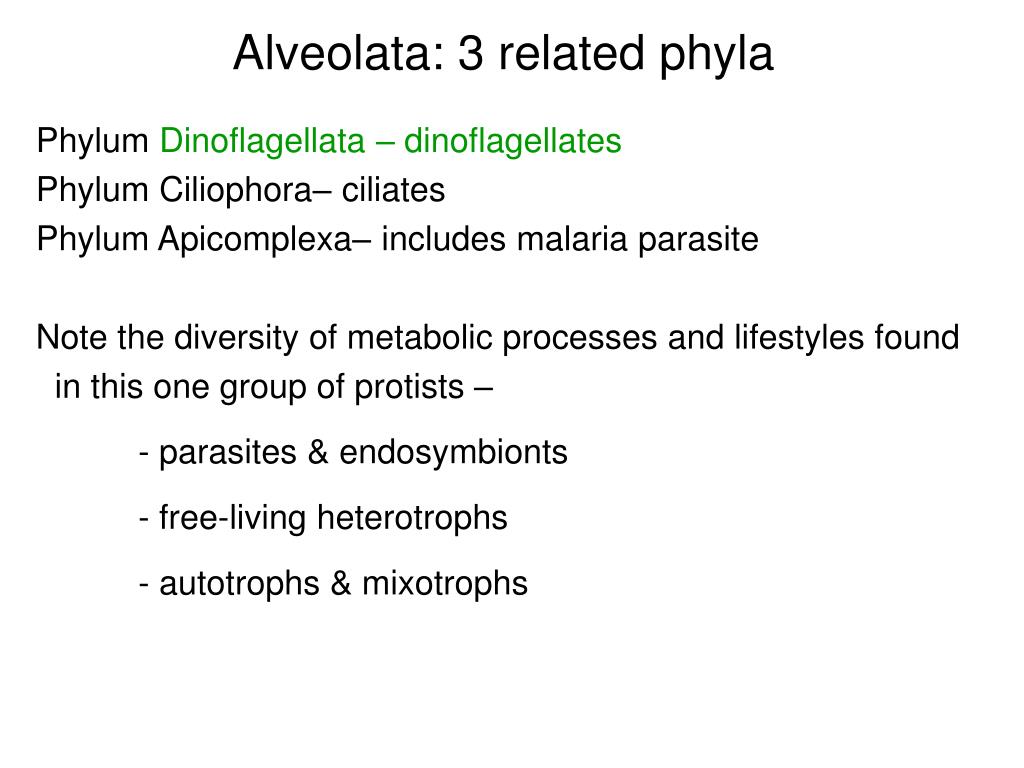 Alveolata: 3 related phyla

Phylum Dinoflagellata – dinoflagellates
Phylum Ciliophora– ciliates
Phylum Apicomplexa– includes malaria parasite

Note the diversity of metabolic processes and lifestyles found in this one group of protists –

- parasites & endosymbionts

- free-living heterotrophs

- autotrophs & mixotrophs